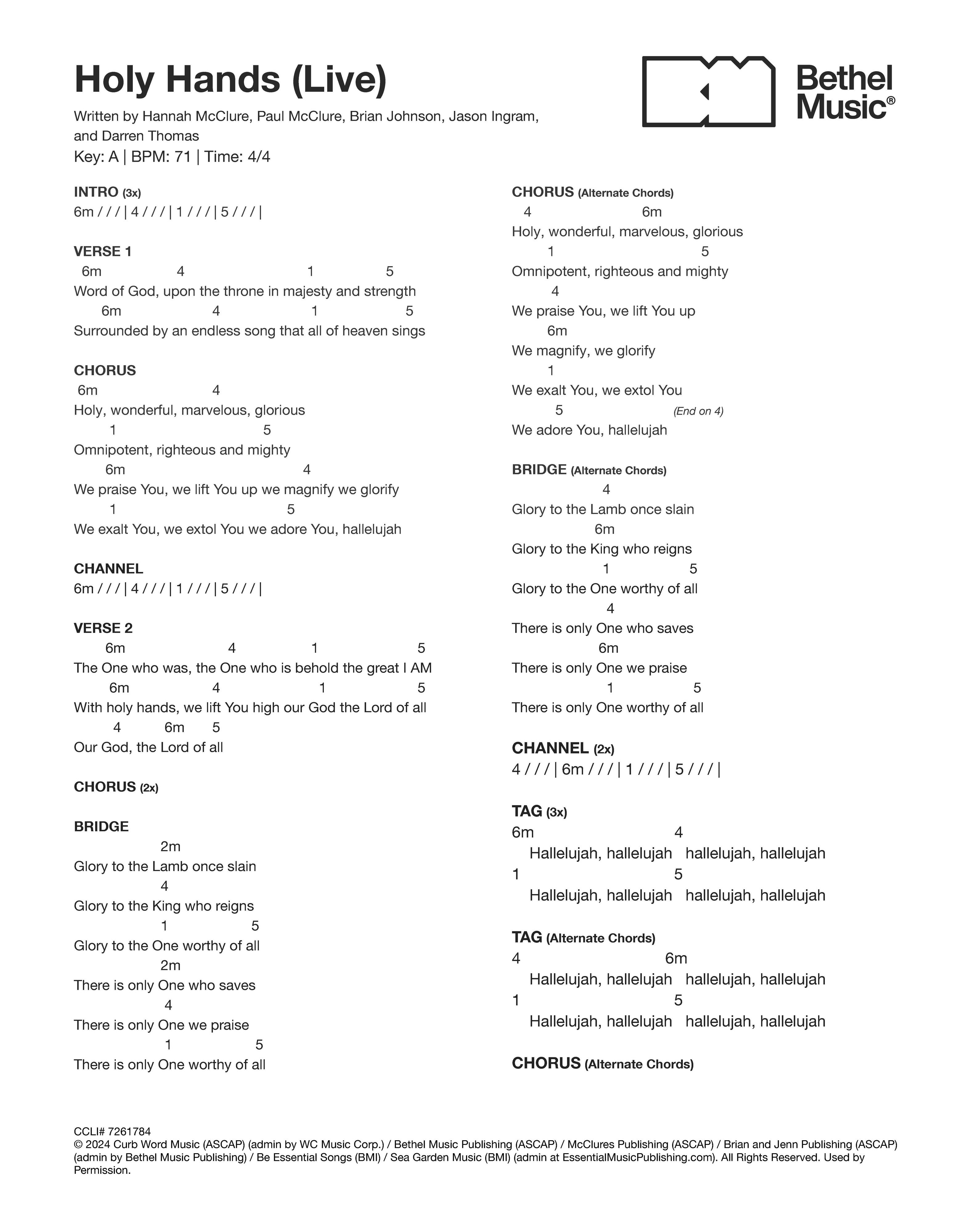 Holy Hands (Live)

Bethel Music®

Written by Hannah McClure, Paul McClure, Brian Johnson, Jason Ingram, and Darren Thomas
Key: A | BPM: 71 | Time: 4/4

INTRO (3x)
6m / / / | 4 / / / | 1 / / / | 5 / / / |

VERSE 1
6m 4 1 5
Word of God, upon the throne in majesty and strength
6m 4 1 5
Surrounded by an endless song that all of heaven sings

CHORUS
6m 4
Holy, wonderful, marvelous, glorious
1 5
Omnipotent, righteous and mighty
6m 4
We praise You, we lift You up we magnify we glorify
1 5
We exalt You, we extol You we adore You, hallelujah

CHANNEL
6m / / / | 4 / / / | 1 / / / | 5 / / / |

VERSE 2
6m 4 1 5
The One who was, the One who is behold the great I AM
6m 4 1 5
With holy hands, we lift You high our God the Lord of all
4 6m 5
Our God, the Lord of all

CHORUS (2x)

BRIDGE
2m
Glory to the Lamb once slain
4
Glory to the King who reigns
1 5
Glory to the One worthy of all
2m
There is only One who saves
4
There is only One we praise
1 5
There is only One worthy of all

CHORUS (Alternate Chords)
4 6m
Holy, wonderful, marvelous, glorious
1 5
Omnipotent, righteous and mighty
4
We praise You, we lift You up
6m
We magnify, we glorify
1
We exalt You, we extol You
5 (End on 4)
We adore You, hallelujah

BRIDGE (Alternate Chords)
4
Glory to the Lamb once slain
6m
Glory to the King who reigns
1 5
Glory to the One worthy of all
4
There is only One who saves
6m
There is only One we praise
1 5
There is only One worthy of all

CHANNEL (2x)
4 / / / | 6m / / / | 1 / / / | 5 / / / |

TAG (3x)
6m 4
Hallelujah, hallelujah hallelujah, hallelujah
1 5
Hallelujah, hallelujah hallelujah, hallelujah

TAG (Alternate Chords)
4 6m
Hallelujah, hallelujah hallelujah, hallelujah
1 5
Hallelujah, hallelujah hallelujah, hallelujah

CHORUS (Alternate Chords)

CCLI# 7261784
© 2024 Curb Word Music (ASCAP) (admin by WC Music Corp.) / Bethel Music Publishing (ASCAP) / McClures Publishing (ASCAP) / Brian and Jenn Publishing (ASCAP) (admin by Bethel Music Publishing) / Be Essential Songs (BMI) / Sea Garden Music (BMI) (admin at EssentialMusicPublishing.com). All Rights Reserved. Used by Permission.